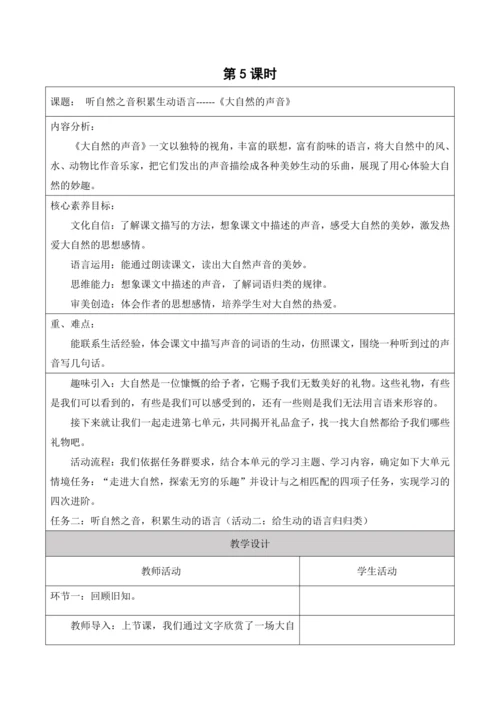 第 5 课时

课题： 听自然之音积累生动语言------《大自然的声音》

内容分析：

《大自然的声音》一文以独特的视角，丰富的联想，富有韵味的语言，将大自然中的风、水、动物比作音乐家，把它们发出的声音描绘成各种美妙生动的乐曲，展现了用心体验大自然的妙趣。

核心素养目标：

文化自信：了解课文描写的方法，想象课文中描述的声音，感受大自然的美妙，激发热爱大自然的思想感情。

语言运用：能通过朗读课文，读出大自然声音的美妙。

思维能力：想象课文中描述的声音，了解词语归类的规律。

审美创造：体会作者的思想感情，培养学生对大自然的热爱。

重、难点：

能联系生活经验，体会课文中描写声音的词语的生动，仿照课文，围绕一种听到过的声音写几句话。

趣味引入：大自然是一位慷慨的给予者，它赐予我们无数美好的礼物。这些礼物，有些是我们可以看到的，有些是我们可以感受到的，还有一些则是我们无法用言语来形容的。

接下来就让我们一起走进第七单元，共同揭开礼品盒子，找一找大自然都给予我们哪些礼物吧。

活动流程：我们依据任务群要求，结合本单元的学习主题、学习内容，确定如下大单元情境任务：“走进大自然，探索无穷的乐趣”并设计与之相匹配的四项子任务，实现学习的四次进阶。

任务二：听自然之音，积累生动的语言（活动二：给生动的语言归归类）

教学设计

| 教师活动 | 学生活动 |
|---|---|
| 环节一：回顾旧知。 | |
| 教师导入：上节课，我们通过文字欣赏了一场大自 | |